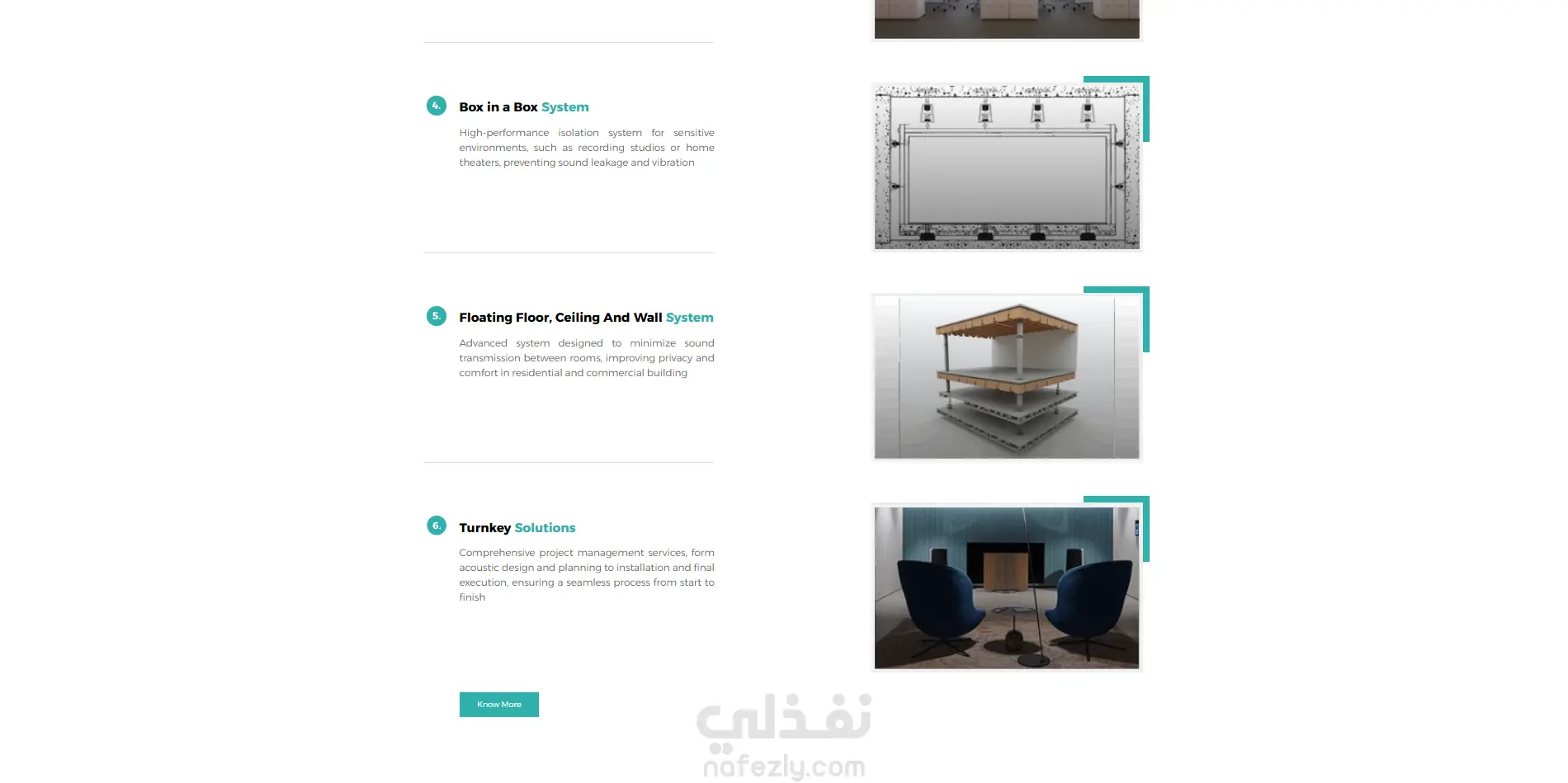 4. Box in a Box System

High-performance isolation system for sensitive environments, such as recording studios or home theaters, preventing sound leakage and vibration

5. Floating Floor, Ceiling And Wall System

Advanced system designed to minimize sound transmission between rooms, improving privacy and comfort in residential and commercial building

6. Turnkey Solutions

Comprehensive project management services, form acoustic design and planning to installation and final execution, ensuring a seamless process from start to finish

Know More

نفذلي
nafezly.com